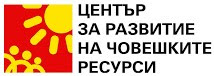 ЦЕНТЪР
ЗА РАЗВИТИЕ
НА ЧОВЕШКИТЕ
РЕСУРСИ